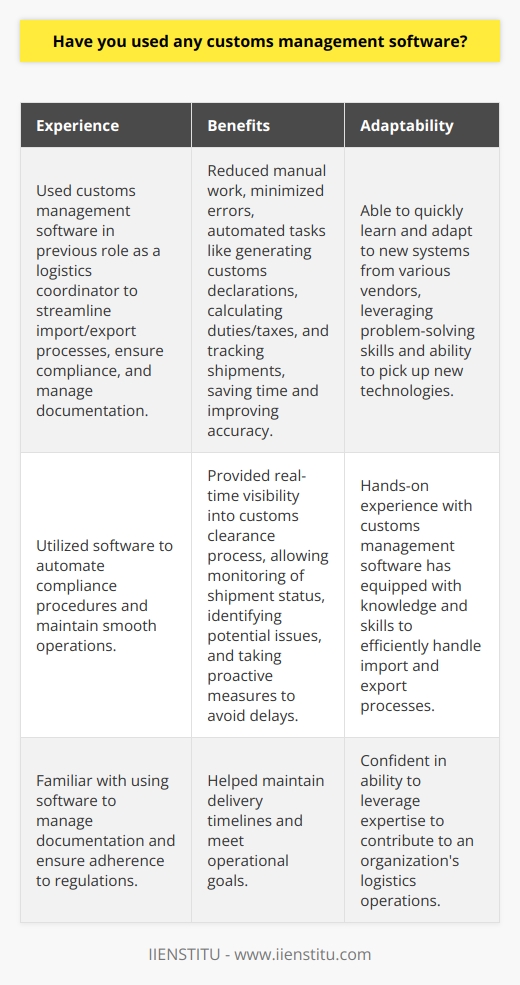 Have you used any customs management software?

| Experience | Benefits | Adaptability |
|---|---|---|
| Used customs management software in previous role as a logistics coordinator to streamline import/export processes, ensure compliance, and manage documentation. | Reduced manual work, minimized errors, automated tasks like generating customs declarations, calculating duties/taxes, and tracking shipments, saving time and improving accuracy. | Able to quickly learn and adapt to new systems from various vendors, leveraging problem-solving skills and ability to pick up new technologies. |
| Utilized software to automate compliance procedures and maintain smooth operations. | Provided real-time visibility into customs clearance process, allowing monitoring of shipment status, identifying potential issues, and taking proactive measures to avoid delays. | Hands-on experience with customs management software has equipped with knowledge and skills to efficiently handle import and export processes. |
| Familiar with using software to manage documentation and ensure adherence to regulations. | Helped maintain delivery timelines and meet operational goals. | Confident in ability to leverage expertise to contribute to an organization's logistics operations. |

IIENSTITU - www.iienstitu.com